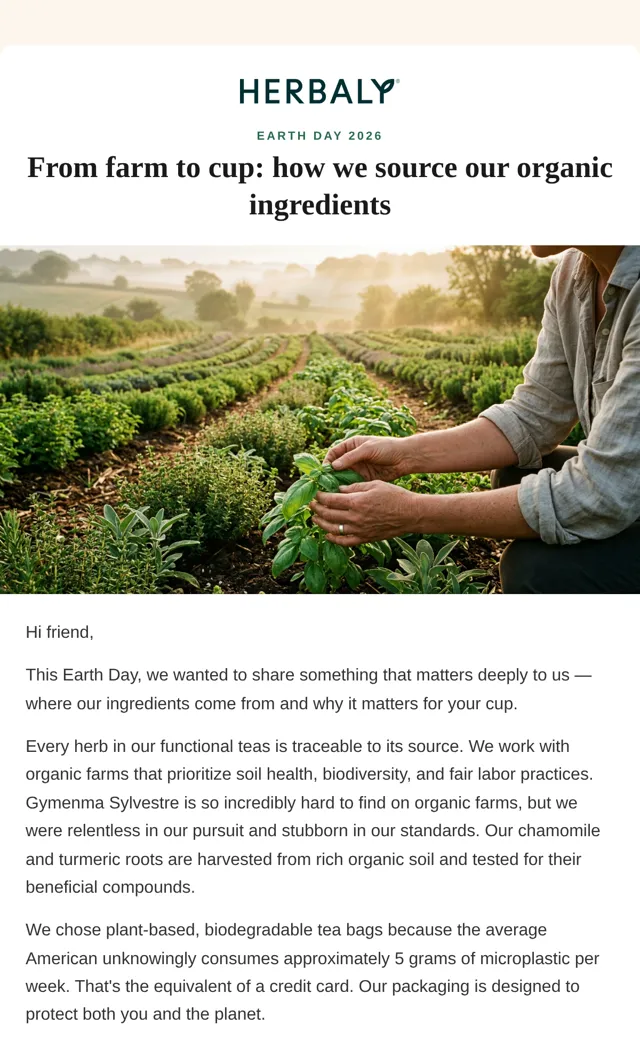 HERBALY®

EARTH DAY 2026

From farm to cup: how we source our organic ingredients

Hi friend,

This Earth Day, we wanted to share something that matters deeply to us — where our ingredients come from and why it matters for your cup.

Every herb in our functional teas is traceable to its source. We work with organic farms that prioritize soil health, biodiversity, and fair labor practices. Gymenma Sylvestre is so incredibly hard to find on organic farms, but we were relentless in our pursuit and stubborn in our standards. Our chamomile and turmeric roots are harvested from rich organic soil and tested for their beneficial compounds.

We chose plant-based, biodegradable tea bags because the average American unknowingly consumes approximately 5 grams of microplastic per week. That's the equivalent of a credit card. Our packaging is designed to protect both you and the planet.